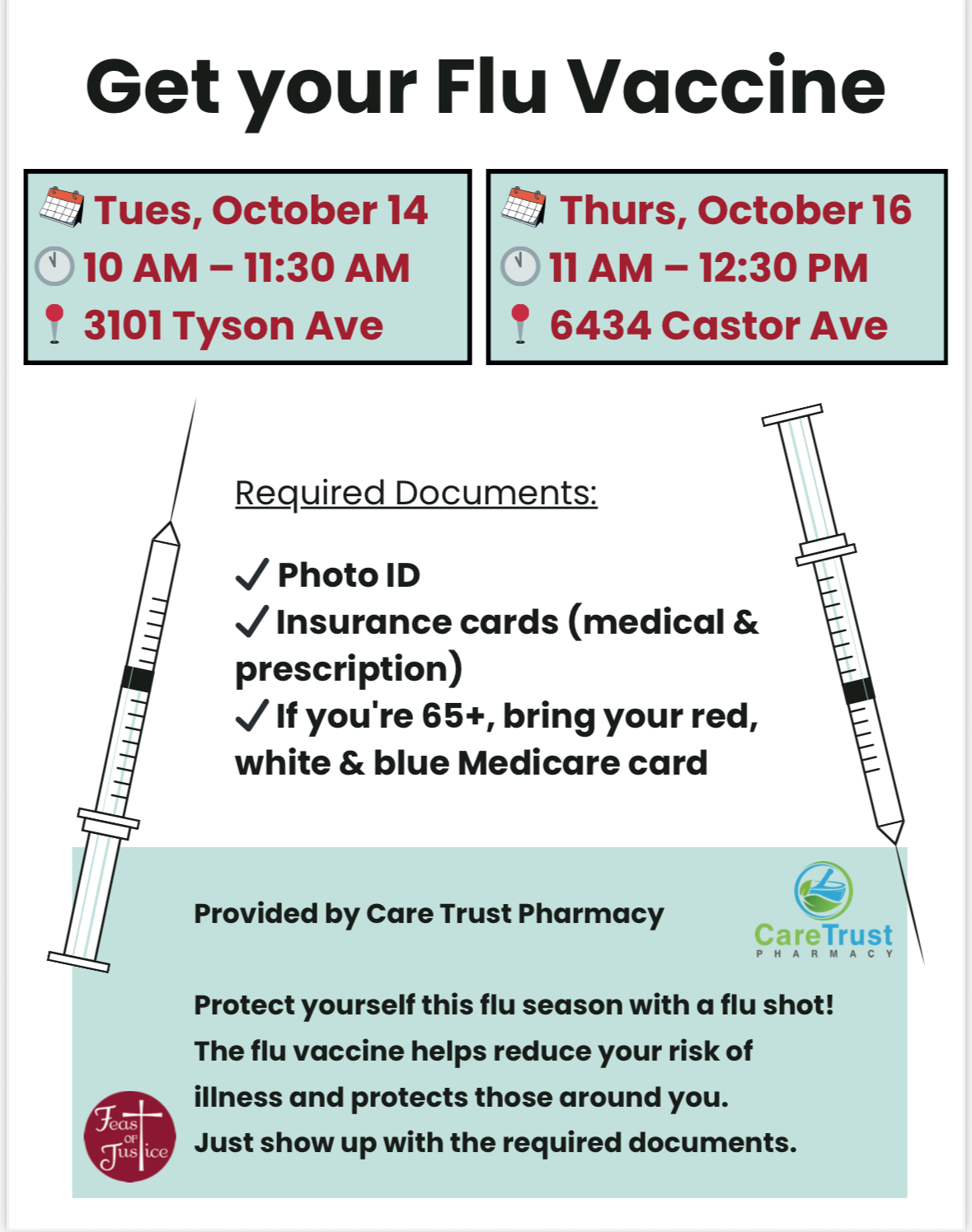 Get your Flu Vaccine

Tues, October 14
10 AM – 11:30 AM
3101 Tyson Ave

Thurs, October 16
11 AM – 12:30 PM
6434 Castor Ave

Required Documents:

✓ Photo ID
✓ Insurance cards (medical & prescription)
✓ If you're 65+, bring your red, white & blue Medicare card

Provided by Care Trust Pharmacy

CareTrust
PHARMACY

Protect yourself this flu season with a flu shot! The flu vaccine helps reduce your risk of illness and protects those around you. Just show up with the required documents.

Feast of Justice